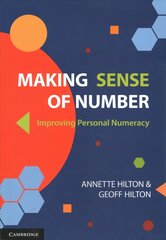 MAKING SENSE OF NUMBER

Improving Personal Numeracy

ANNETTE HILTON &
GEOFF HILTON

CAMBRIDGE